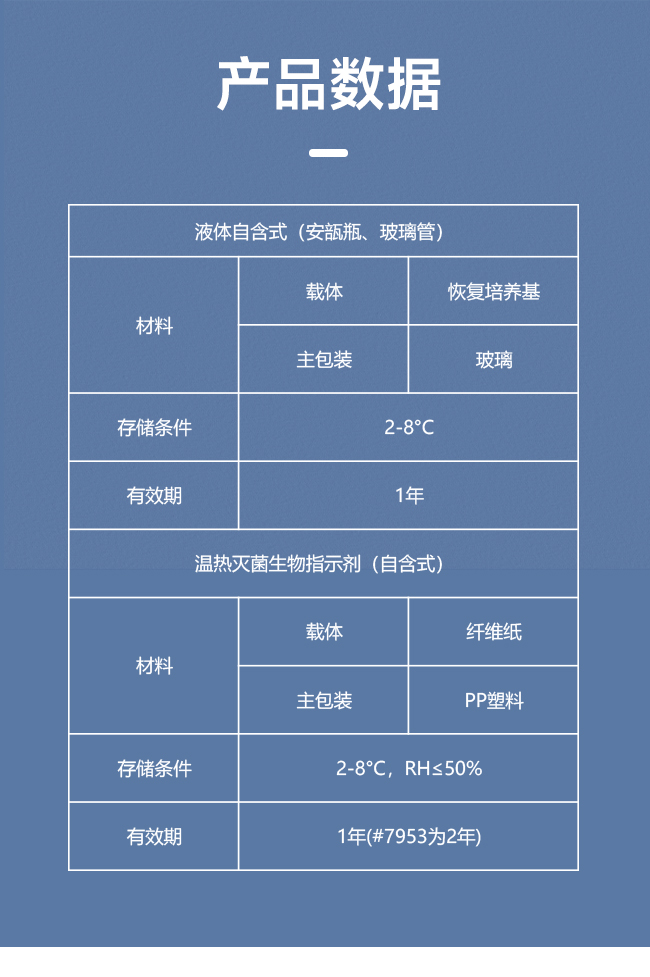 产品数据

| 液体自含式（安瓿瓶、玻璃管） | | |
|---|---|---|
| 材料 | 载体 | 恢复培养基 |
| | 主包装 | 玻璃 |
| 存储条件 | 2-8°C | |
| 有效期 | 1年 | |
| 温热灭菌生物指示剂（自含式） | | |
| 材料 | 载体 | 纤维纸 |
| | 主包装 | PP塑料 |
| 存储条件 | 2-8°C，RH≤50% | |
| 有效期 | 1年(#7953为2年) | |